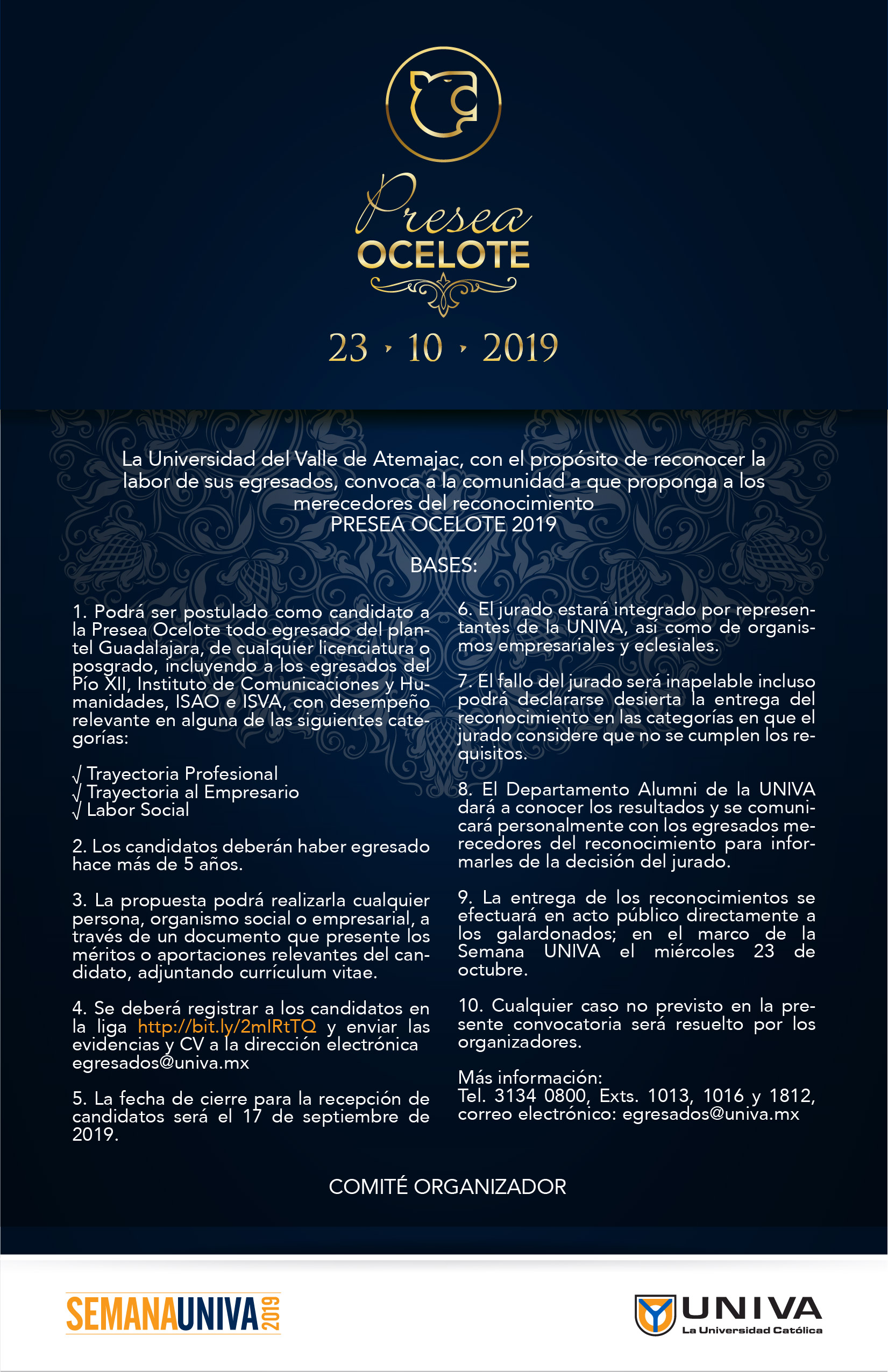 Presea
OCELOTE

23 · 10 · 2019

La Universidad del Valle de Atemajac, con el propósito de reconocer la labor de sus egresados, convoca a la comunidad a que proponga a los merecedores del reconocimiento
PRESEA OCELOTE 2019

BASES:

1. Podrá ser postulado como candidato a la Presea Ocelote todo egresado del plantel Guadalajara, de cualquier licenciatura o posgrado, incluyendo a los egresados del Pío XII, Instituto de Comunicaciones y Humanidades, ISAO e ISVA, con desempeño relevante en alguna de las siguientes categorías:

√ Trayectoria Profesional
√ Trayectoria al Empresario
√ Labor Social

2. Los candidatos deberán haber egresado hace más de 5 años.

3. La propuesta podrá realizarla cualquier persona, organismo social o empresarial, a través de un documento que presente los méritos o aportaciones relevantes del candidato, adjuntando currículum vitae.

4. Se deberá registrar a los candidatos en la liga http://bit.ly/2mlRtTQ y enviar las evidencias y CV a la dirección electrónica egresados@univa.mx

5. La fecha de cierre para la recepción de candidatos será el 17 de septiembre de 2019.

6. El jurado estará integrado por representantes de la UNIVA, así como de organismos empresariales y eclesiales.

7. El fallo del jurado será inapelable incluso podrá declararse desierta la entrega del reconocimiento en las categorías en que el jurado considere que no se cumplen los requisitos.

8. El Departamento Alumni de la UNIVA dará a conocer los resultados y se comunicará personalmente con los egresados merecedores del reconocimiento para informarles de la decisión del jurado.

9. La entrega de los reconocimientos se efectuará en acto público directamente a los galardonados; en el marco de la Semana UNIVA el miércoles 23 de octubre.

10. Cualquier caso no previsto en la presente convocatoria será resuelto por los organizadores.

Más información:
Tel. 3134 0800, Exts. 1013, 1016 y 1812, correo electrónico: egresados@univa.mx

COMITÉ ORGANIZADOR

SEMANAUNIVA 2019

UNIVA
La Universidad Católica